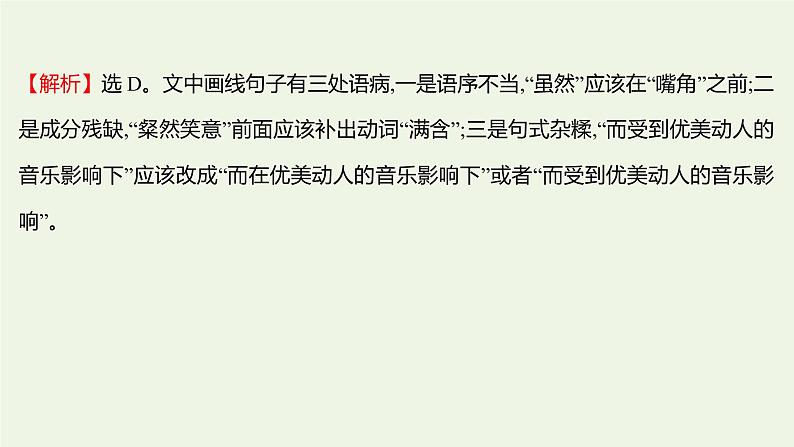 【解析】选 D。文中画线句子有三处语病,一是语序不当,“虽然”应该在“嘴角”之前;二是成分残缺,“粲然笑意”前面应该补出动词“满含”;三是句式杂糅,“而受到优美动人的音乐影响下”应该改成“而在优美动人的音乐影响下”或者“而受到优美动人的音乐影响”。